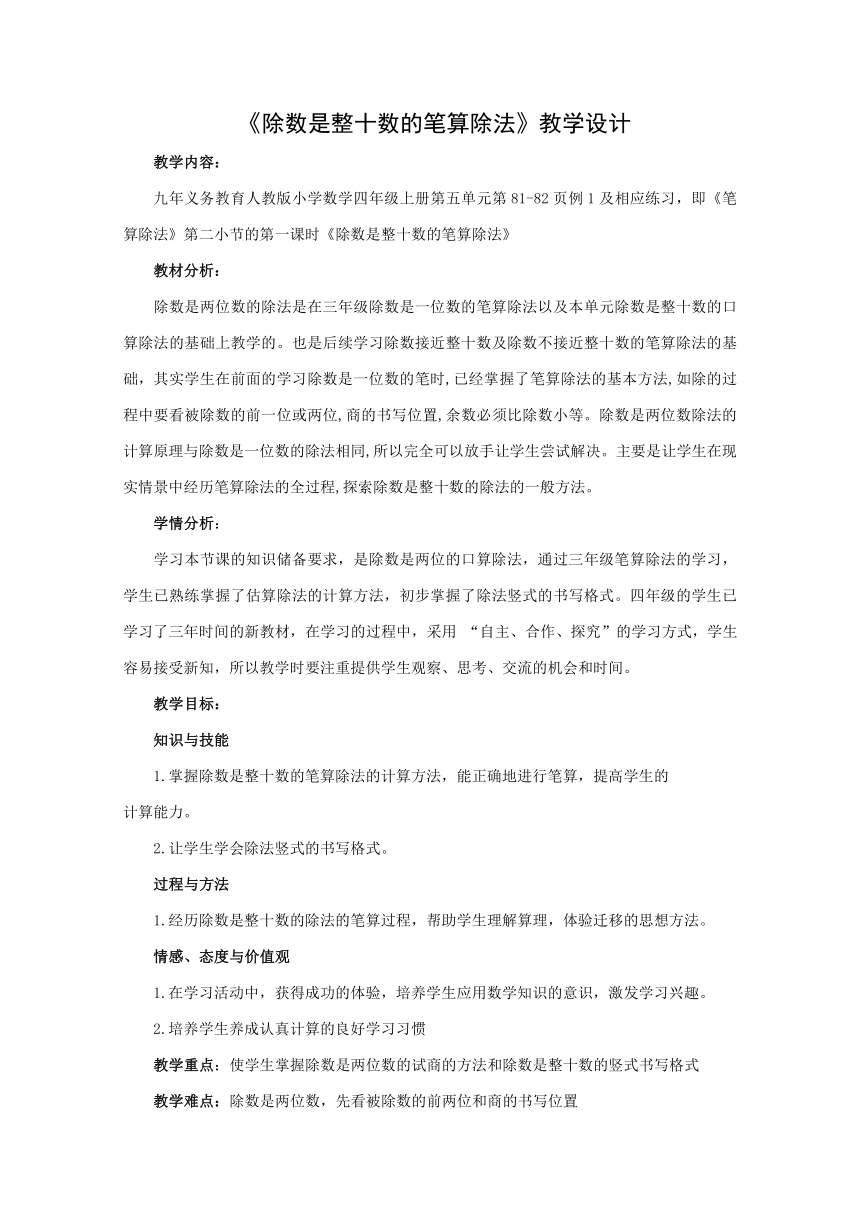 《除数是整十数的笔算除法》教学设计

教学内容：

九年义务教育人教版小学数学四年级上册第五单元第 81-82 页例 1 及相应练习，即《笔算除法》第二小节的第一课时《除数是整十数的笔算除法》

教材分析：

除数是两位数的除法是在三年级除数是一位数的笔算除法以及本单元除数是整十数的口算除法的基础上教学的。也是后续学习除数接近整十数及除数不接近整十数的笔算除法的基础，其实学生在前面的学习除数是一位数的笔时,已经掌握了笔算除法的基本方法,如除的过程中要看被除数的前一位或两位,商的书写位置,余数必须比除数小等。除数是两位数除法的计算原理与除数是一位数的除法相同,所以完全可以放手让学生尝试解决。主要是让学生在现实情景中经历笔算除法的全过程,探索除数是整十数的除法的一般方法。

学情分析：

学习本节课的知识储备要求，是除数是两位的口算除法，通过三年级笔算除法的学习，学生已熟练掌握了估算除法的计算方法，初步掌握了除法竖式的书写格式。四年级的学生已学习了三年时间的新教材，在学习的过程中，采用 “自主、合作、探究”的学习方式，学生容易接受新知，所以教学时要注重提供学生观察、思考、交流的机会和时间。

教学目标：

知识与技能

1.掌握除数是整十数的笔算除法的计算方法，能正确地进行笔算，提高学生的计算能力。

2.让学生学会除法竖式的书写格式。

过程与方法

1.经历除数是整十数的除法的笔算过程，帮助学生理解算理，体验迁移的思想方法。

情感、态度与价值观

1.在学习活动中，获得成功的体验，培养学生应用数学知识的意识，激发学习兴趣。

2.培养学生养成认真计算的良好学习习惯

教学重点：使学生掌握除数是两位数的试商的方法和除数是整十数的竖式书写格式

教学难点：除数是两位数，先看被除数的前两位和商的书写位置